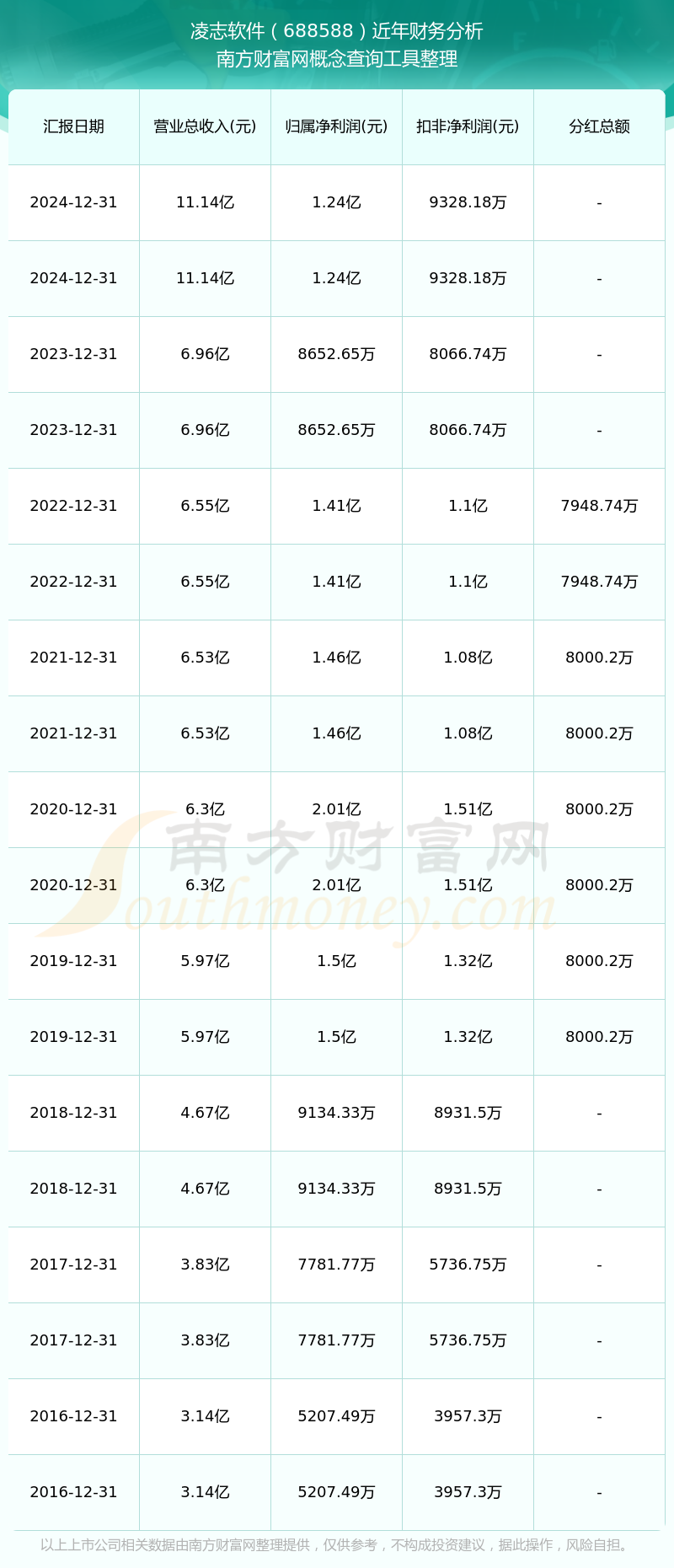 凌志软件（688588）近年财务分析
南方财富网概念查询工具整理

| 汇报日期 | 营业总收入(元) | 归属净利润(元) | 扣非净利润(元) | 分红总额 |
|---|---|---|---|---|
| 2024-12-31 | 11.14亿 | 1.24亿 | 9328.18万 | - |
| 2024-12-31 | 11.14亿 | 1.24亿 | 9328.18万 | - |
| 2023-12-31 | 6.96亿 | 8652.65万 | 8066.74万 | - |
| 2023-12-31 | 6.96亿 | 8652.65万 | 8066.74万 | - |
| 2022-12-31 | 6.55亿 | 1.41亿 | 1.1亿 | 7948.74万 |
| 2022-12-31 | 6.55亿 | 1.41亿 | 1.1亿 | 7948.74万 |
| 2021-12-31 | 6.53亿 | 1.46亿 | 1.08亿 | 8000.2万 |
| 2021-12-31 | 6.53亿 | 1.46亿 | 1.08亿 | 8000.2万 |
| 2020-12-31 | 6.3亿 | 2.01亿 | 1.51亿 | 8000.2万 |
| 2020-12-31 | 6.3亿 | 2.01亿 | 1.51亿 | 8000.2万 |
| 2019-12-31 | 5.97亿 | 1.5亿 | 1.32亿 | 8000.2万 |
| 2019-12-31 | 5.97亿 | 1.5亿 | 1.32亿 | 8000.2万 |
| 2018-12-31 | 4.67亿 | 9134.33万 | 8931.5万 | - |
| 2018-12-31 | 4.67亿 | 9134.33万 | 8931.5万 | - |
| 2017-12-31 | 3.83亿 | 7781.77万 | 5736.75万 | - |
| 2017-12-31 | 3.83亿 | 7781.77万 | 5736.75万 | - |
| 2016-12-31 | 3.14亿 | 5207.49万 | 3957.3万 | - |
| 2016-12-31 | 3.14亿 | 5207.49万 | 3957.3万 | - |

南方财富网
Southmoney.com

以上上市公司相关数据由南方财富网整理提供，仅供参考，不构成投资建议，据此操作，风险自担。